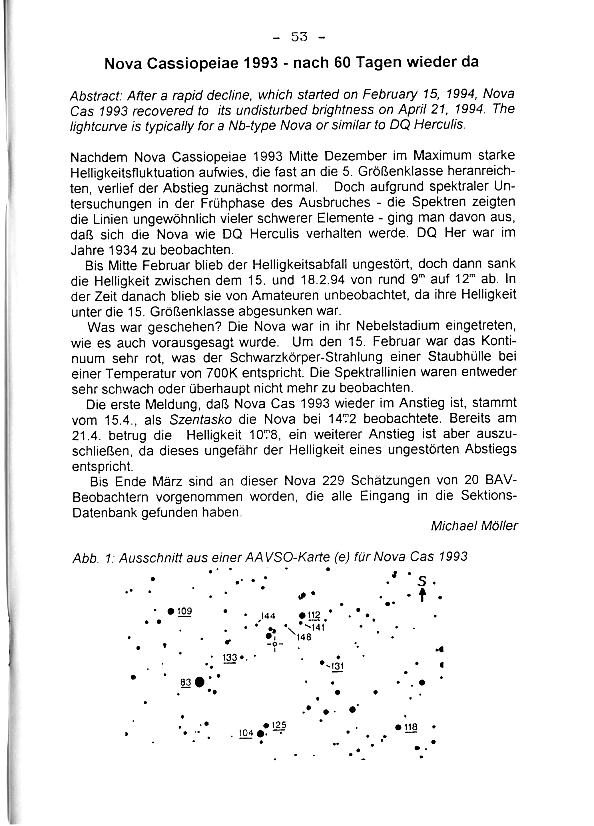 - 53 -

Nova Cassiopeiae 1993 - nach 60 Tagen wieder da

Abstract: After a rapid decline, which started on February 15, 1994, Nova Cas 1993 recovered to its undisturbed brightness on April 21, 1994. The lightcurve is typically for a Nb-type Nova or similar to DQ Herculis.

Nachdem Nova Cassiopeiae 1993 Mitte Dezember im Maximum starke Helligkeitsfluktuation aufwies, die fast an die 5. Größenklasse heranreichten, verlief der Abstieg zunächst normal. Doch aufgrund spektraler Untersuchungen in der Frühphase des Ausbruches - die Spektren zeigten die Linien ungewöhnlich vieler schwerer Elemente - ging man davon aus, daß sich die Nova wie DQ Herculis verhalten werde. DQ Her war im Jahre 1934 zu beobachten.

Bis Mitte Februar blieb der Helligkeitsabfall ungestört, doch dann sank die Helligkeit zwischen dem 15. und 18.2.94 von rund $9^m$ auf $12^m$ ab. In der Zeit danach blieb sie von Amateuren unbeobachtet, da ihre Helligkeit unter die 15. Größenklasse abgesunken war.

Was war geschehen? Die Nova war in ihr Nebelstadium eingetreten, wie es auch vorausgesagt wurde. Um den 15. Februar war das Kontinuum sehr rot, was der Schwarzkörper-Strahlung einer Staubhülle bei einer Temperatur von 700K entspricht. Die Spektrallinien waren entweder sehr schwach oder überhaupt nicht mehr zu beobachten.

Die erste Meldung, daß Nova Cas 1993 wieder im Anstieg ist, stammt vom 15.4., als Szentasko die Nova bei $14^m.2$ beobachtete. Bereits am 21.4. betrug die Helligkeit $10^m.8$, ein weiterer Anstieg ist aber auszuschließen, da dieses ungefähr der Helligkeit eines ungestörten Abstiegs entspricht.

Bis Ende März sind an dieser Nova 229 Schätzungen von 20 BAV-Beobachtern vorgenommen worden, die alle Eingang in die Sektions-Datenbank gefunden haben.

Michael Möller

Abb. 1: Ausschnitt aus einer AAVSO-Karte (e) für Nova Cas 1993

S
109
144
112
141
146
133
131
83
125
104
118